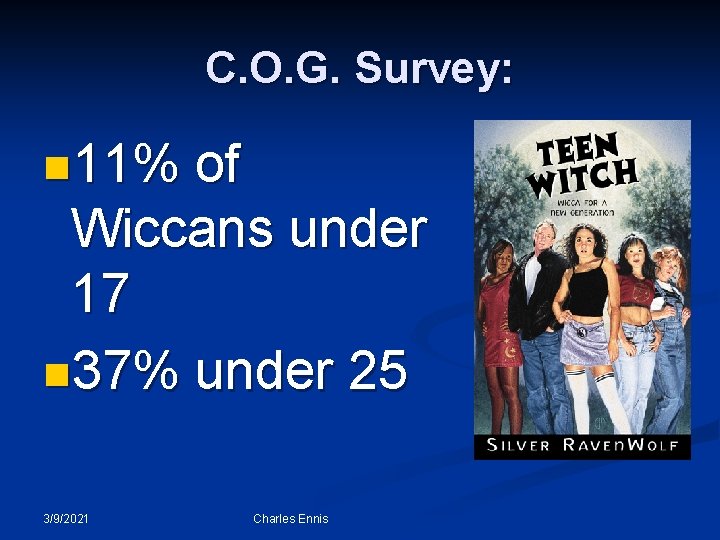 C.O.G. Survey:

11% of Wiccans under 17

37% under 25

TEEN WITCH

WICCA FOR A NEW GENERATION

SILVER RAVENWOLF

3/9/2021

Charles Ennis